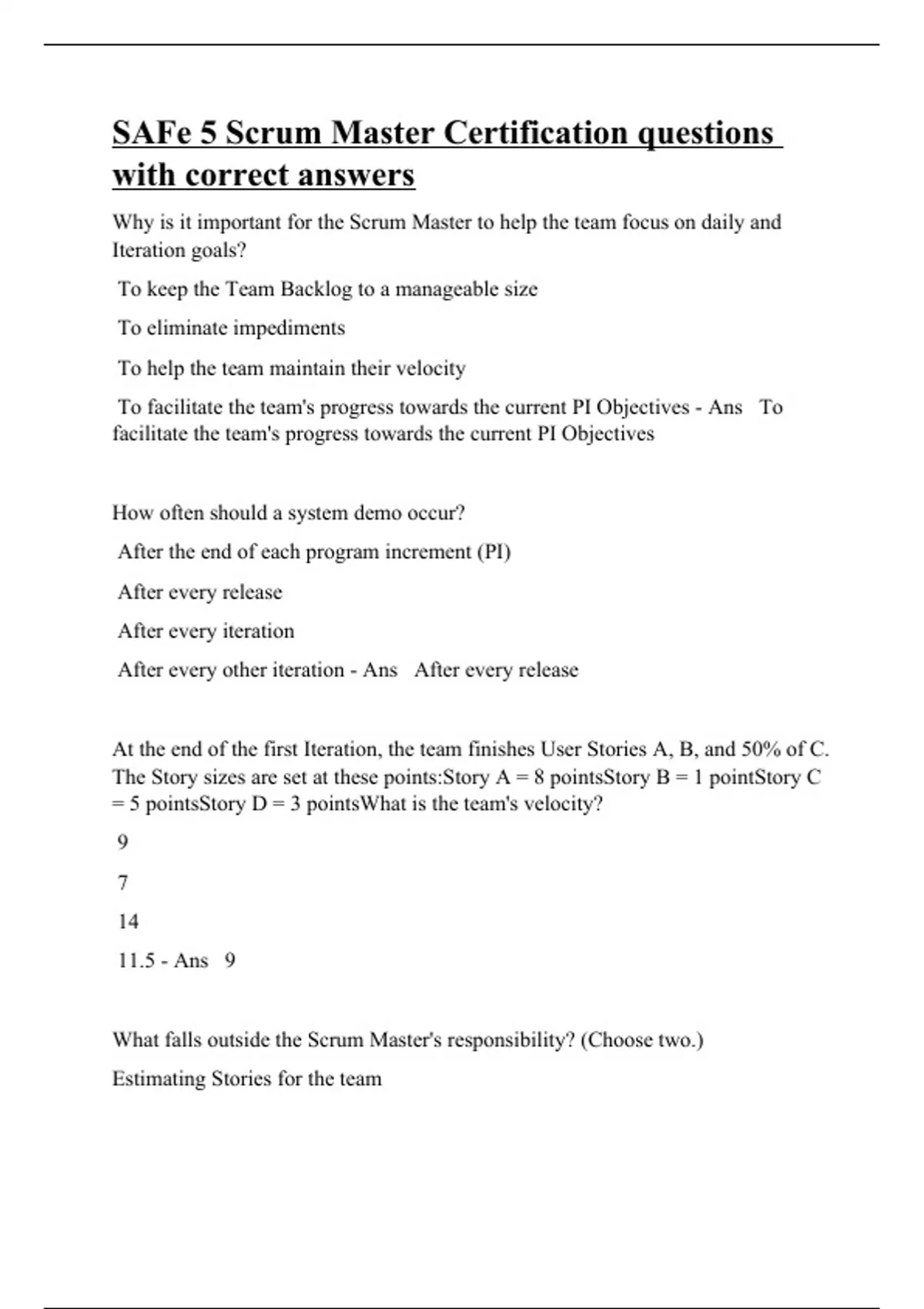 SAFe 5 Scrum Master Certification questions with correct answers

Why is it important for the Scrum Master to help the team focus on daily and Iteration goals?

To keep the Team Backlog to a manageable size

To eliminate impediments

To help the team maintain their velocity

To facilitate the team's progress towards the current PI Objectives - Ans To facilitate the team's progress towards the current PI Objectives

How often should a system demo occur?

After the end of each program increment (PI)

After every release

After every iteration

After every other iteration - Ans After every release

At the end of the first Iteration, the team finishes User Stories A, B, and 50% of C. The Story sizes are set at these points:Story A = 8 pointsStory B = 1 pointStory C = 5 pointsStory D = 3 pointsWhat is the team's velocity?

9

7

14

11.5 - Ans 9

What falls outside the Scrum Master's responsibility? (Choose two.)

Estimating Stories for the team